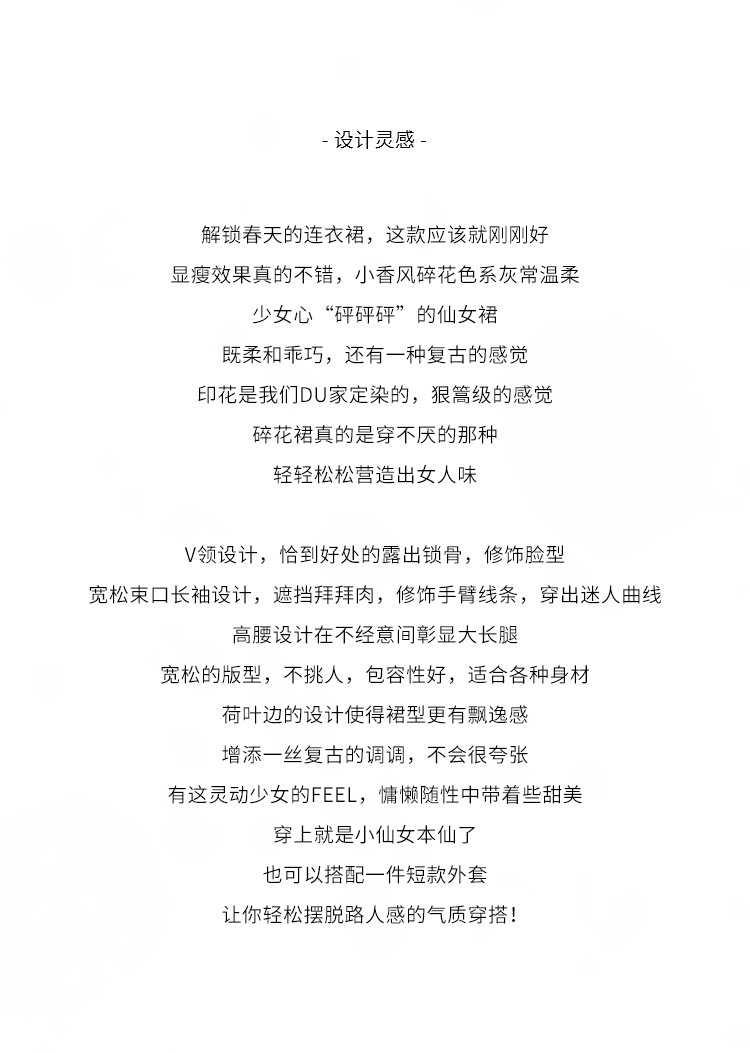 - 设计灵感 -

解锁春天的连衣裙，这款应该就刚刚好
显瘦效果真的不错，小香风碎花色系灰常温柔
少女心“砰砰砰”的仙女裙
既柔和乖巧，还有一种复古的感觉
印花是我们DU家定染的，狠篙级的感觉
碎花裙真的是穿不厌的那种
轻轻松松营造出女人味

V领设计，恰到好处的露出锁骨，修饰脸型
宽松束口长袖设计，遮挡拜拜肉，修饰手臂线条，穿出迷人曲线
高腰设计在不经意间彰显大长腿
宽松的版型，不挑人，包容性好，适合各种身材
荷叶边的设计使得裙型更有飘逸感
增添一丝复古的调调，不会很夸张
有这灵动少女的FEEL，慵懒随性中带着些甜美
穿上就是小仙女本仙了
也可以搭配一件短款外套
让你轻松摆脱路人感的气质穿搭！